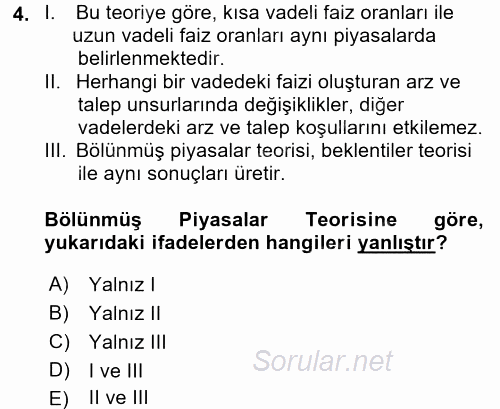 4. I. Bu teoriye göre, kısa vadeli faiz oranları ile uzun vadeli faiz oranları aynı piyasalarda belirlenmektedir.
II. Herhangi bir vadedeki faizi oluşturan arz ve talep unsurlarında değişiklikler, diğer vadelerdeki arz ve talep koşullarını etkilemez.
III. Bölünmüş piyasalar teorisi, beklentiler teorisi ile aynı sonuçları üretir.

Bölünmüş Piyasalar Teorisine göre, yukarıdaki ifadelerden hangileri yanlıştır?

A) Yalnız I
B) Yalnız II
C) Yalnız III
D) I ve III
E) II ve III

Sorular.net